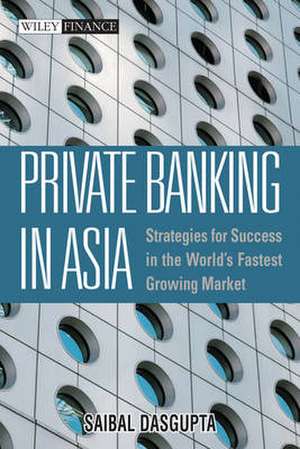 WILEY FINANCE

PRIVATE BANKING IN ASIA

Strategies for Success in the World's Fastest Growing Market

SAIBAL DASGUPTA